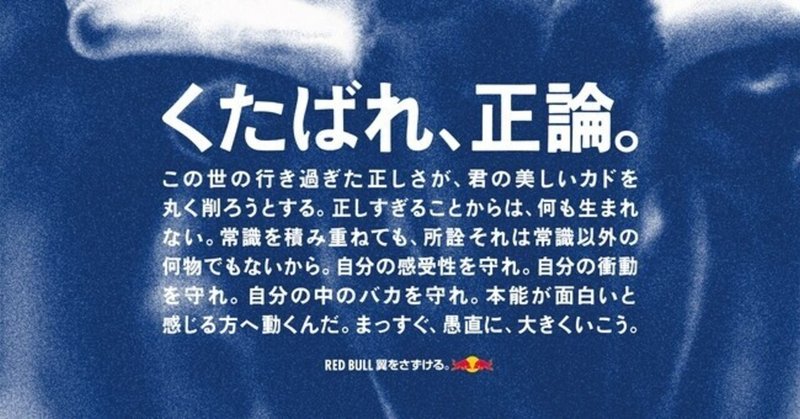 くたばれ、正論。

この世の行き過ぎた正しさが、君の美しいカドを丸く削ろうとする。正しすぎることからは、何も生まれない。常識を積み重ねても、所詮それは常識以外の何物でもないから。自分の感受性を守れ。自分の衝動を守れ。自分の中のバカを守れ。本能が面白いと感じる方へ動くんだ。まっすぐ、愚直に、大きくいこう。

RED BULL 翼をさずける。